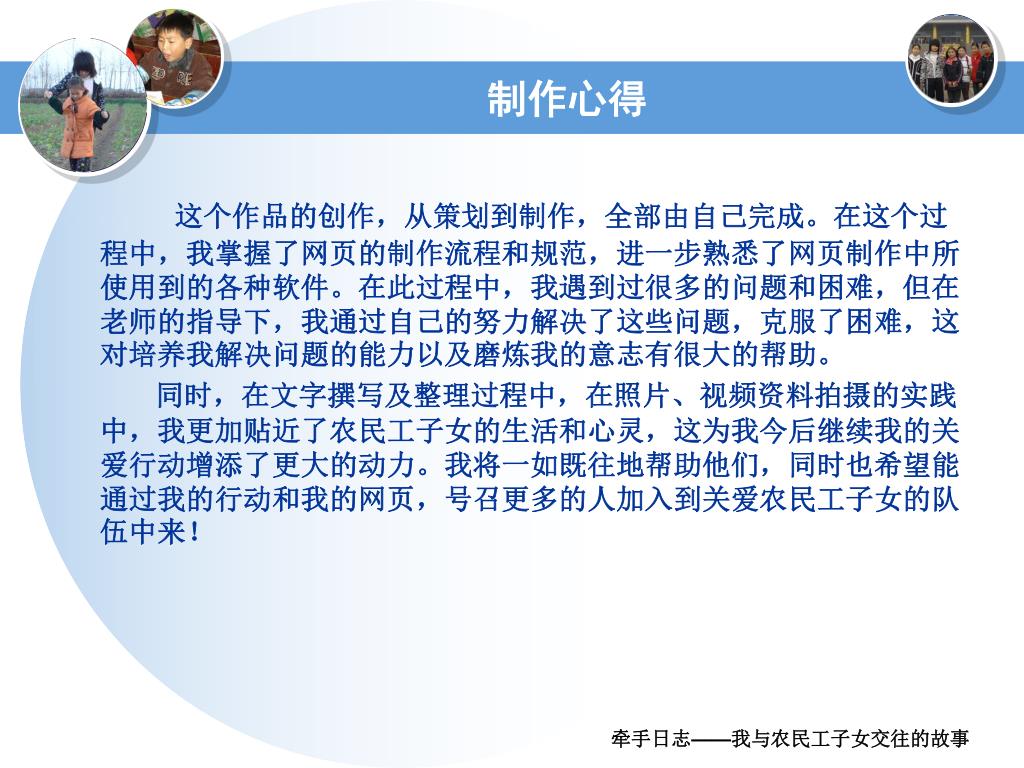 制作心得

这个作品的创作，从策划到制作，全部由自己完成。在这个过程中，我掌握了网页的制作流程和规范，进一步熟悉了网页制作中所使用到的各种软件。在此过程中，我遇到过很多的问题和困难，但在老师的指导下，我通过自己的努力解决了这些问题，克服了困难，这对培养我解决问题的能力以及磨炼我的意志有很大的帮助。

同时，在文字撰写及整理过程中，在照片、视频资料拍摄的实践中，我更加贴近了农民工子女的生活和心灵，这为我今后继续我的关爱行动增添了更大的动力。我将一如既往地帮助他们，同时也希望能通过我的行动和我的网页，号召更多的人加入到关爱农民工子女的队伍中来！

牵手日志——我与农民工子女交往的故事